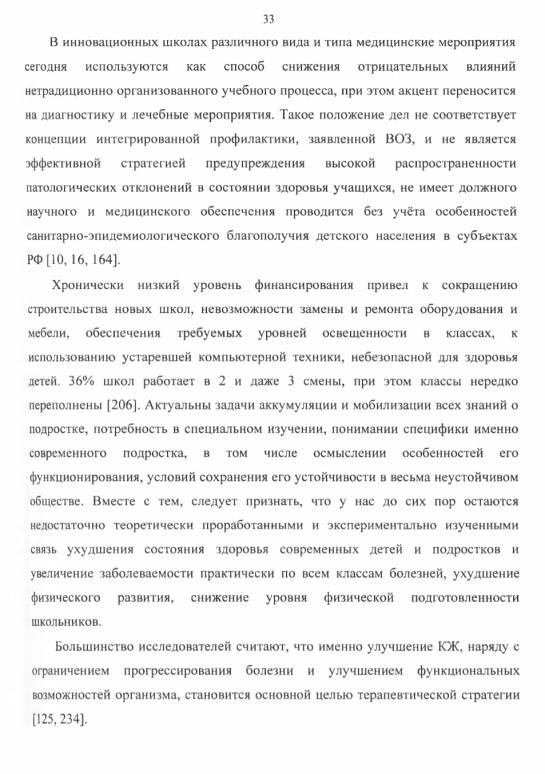 33

В инновационных школах различного вида и типа медицинские мероприятия сегодня используются как способ снижения отрицательных влияний нетрадиционно организованного учебного процесса, при этом акцент переносится на диагностику и лечебные мероприятия. Такое положение дел не соответствует концепции интегрированной профилактики, заявленной ВОЗ, и не является эффективной стратегией предупреждения высокой распространенности патологических отклонений в состоянии здоровья учащихся, не имеет должного научного и медицинского обеспечения проводится без учёта особенностей санитарно-эпидемиологического благополучия детского населения в субъектах РФ [10, 16, 164].

Хронически низкий уровень финансирования привел к сокращению строительства новых школ, невозможности замены и ремонта оборудования и мебели, обеспечения требуемых уровней освещенности в классах, к использованию устаревшей компьютерной техники, небезопасной для здоровья детей. 36% школ работает в 2 и даже 3 смены, при этом классы нередко переполнены [206]. Актуальны задачи аккумуляции и мобилизации всех знаний о подростке, потребность в специальном изучении, понимании специфики именно современного подростка, в том числе осмыслении особенностей его функционирования, условий сохранения его устойчивости в весьма неустойчивом обществе. Вместе с тем, следует признать, что у нас до сих пор остаются недостаточно теоретически проработанными и экспериментально изученными связь ухудшения состояния здоровья современных детей и подростков и увеличение заболеваемости практически по всем классам болезней, ухудшение физического развития, снижение уровня физической подготовленности школьников.

Большинство исследователей считают, что именно улучшение КЖ, наряду с ограничением прогрессирования болезни и улучшением функциональных возможностей организма, становится основной целью терапевтической стратегии [125, 234].